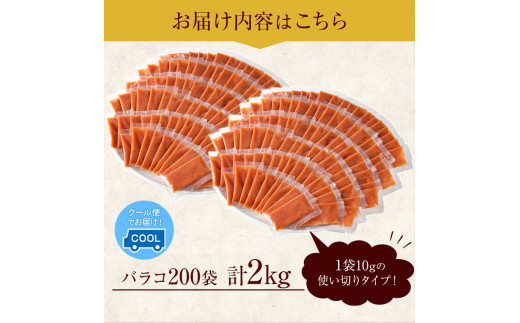 お届け内容はこちら

クール便でお届け！

COOL

バラコ200袋 計2kg

1袋10gの使い切りタイプ！